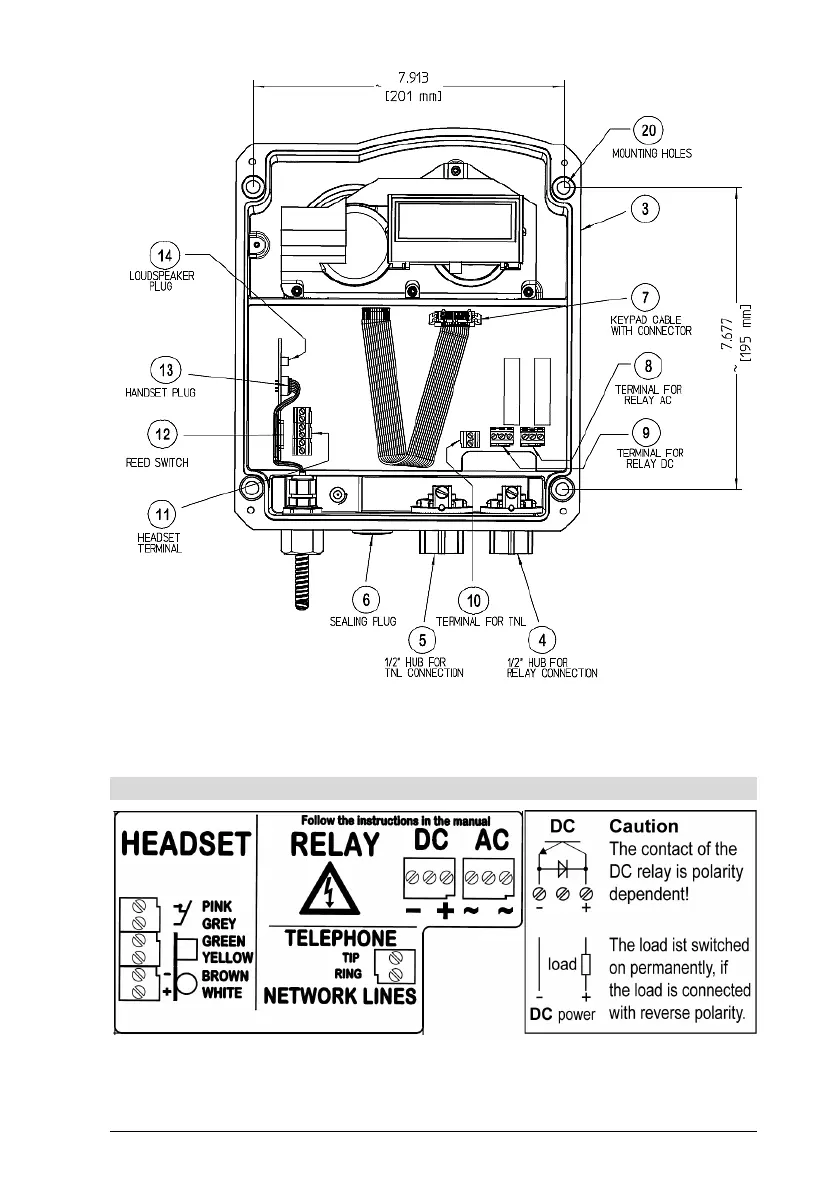 7.913
[201 mm]

20
MOUNTING HOLES

3

14
LOUDSPEAKER PLUG

7
KEYPAD CABLE WITH CONNECTOR

~ 7.677
[195 mm]

13
HANDSET PLUG

8
TERMINAL FOR RELAY AC

12
REED SWITCH

9
TERMINAL FOR RELAY DC

11
HEADSET TERMINAL

6
SEALING PLUG

10
TERMINAL FOR TNL

5
1/2" HUB FOR TNL CONNECTION

4
1/2" HUB FOR RELAY CONNECTION

HEADSET
PINK
GREY
GREEN
YELLOW
BROWN
WHITE
-
+

Follow the instructions in the manual
RELAY
DC AC
− + ~ ~
TELEPHONE
TIP
RING
NETWORK LINES

DC
- +
load
- +
DC power

Caution
The contact of the DC relay is polarity dependent!

The load ist switched on permanently, if the load is connected with reverse polarity.